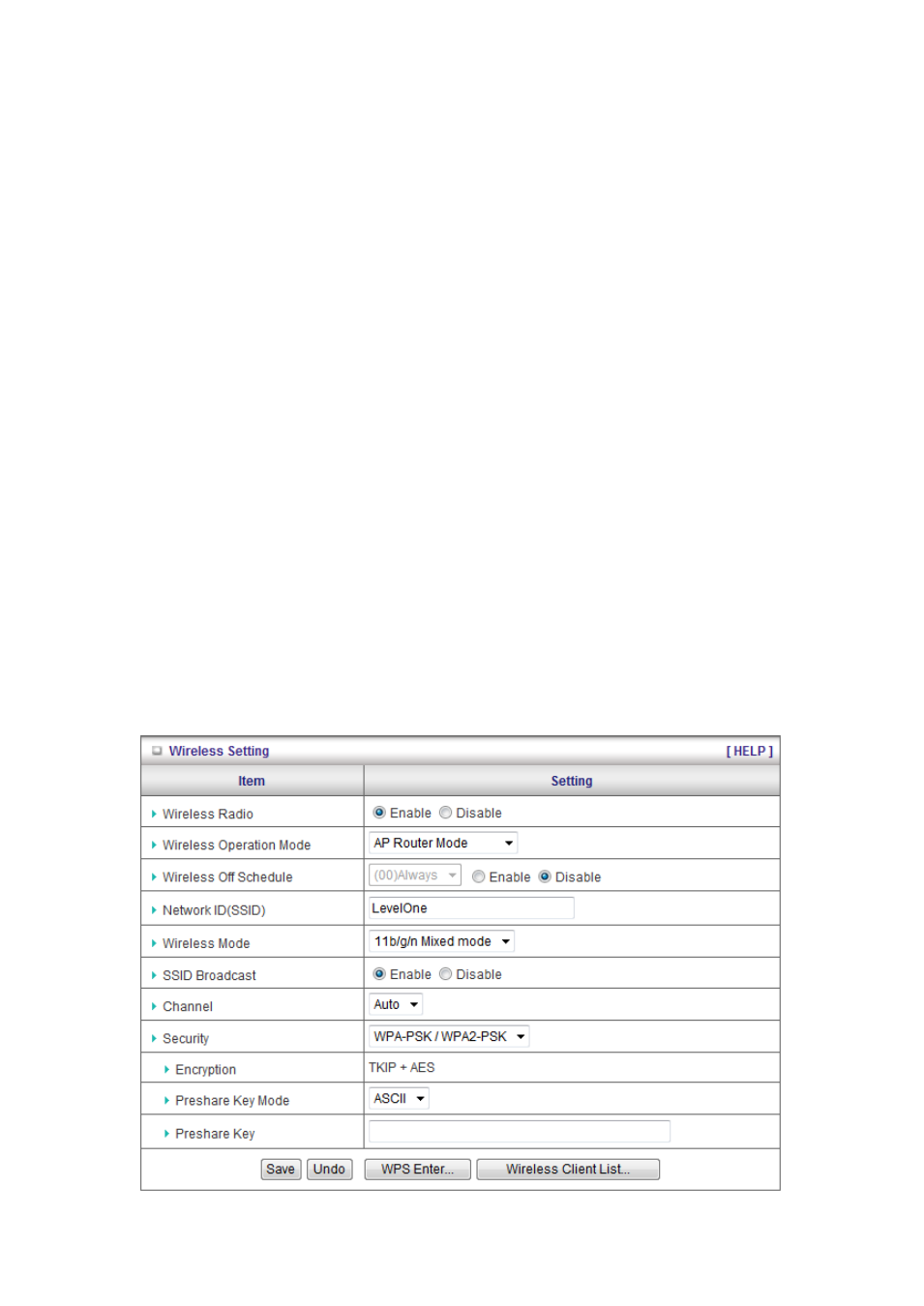 Wireless Setting [ HELP ]

| Item | Setting |
|---|---|
| Wireless Radio | Enable Disable |
| Wireless Operation Mode | AP Router Mode |
| Wireless Off Schedule | (00)Always Enable Disable |
| Network ID(SSID) | LevelOne |
| Wireless Mode | 11b/g/n Mixed mode |
| SSID Broadcast | Enable Disable |
| Channel | Auto |
| Security | WPA-PSK / WPA2-PSK |
| Encryption | TKIP + AES |
| Preshare Key Mode | ASCII |
| Preshare Key | |

Save Undo WPS Enter... Wireless Client List...